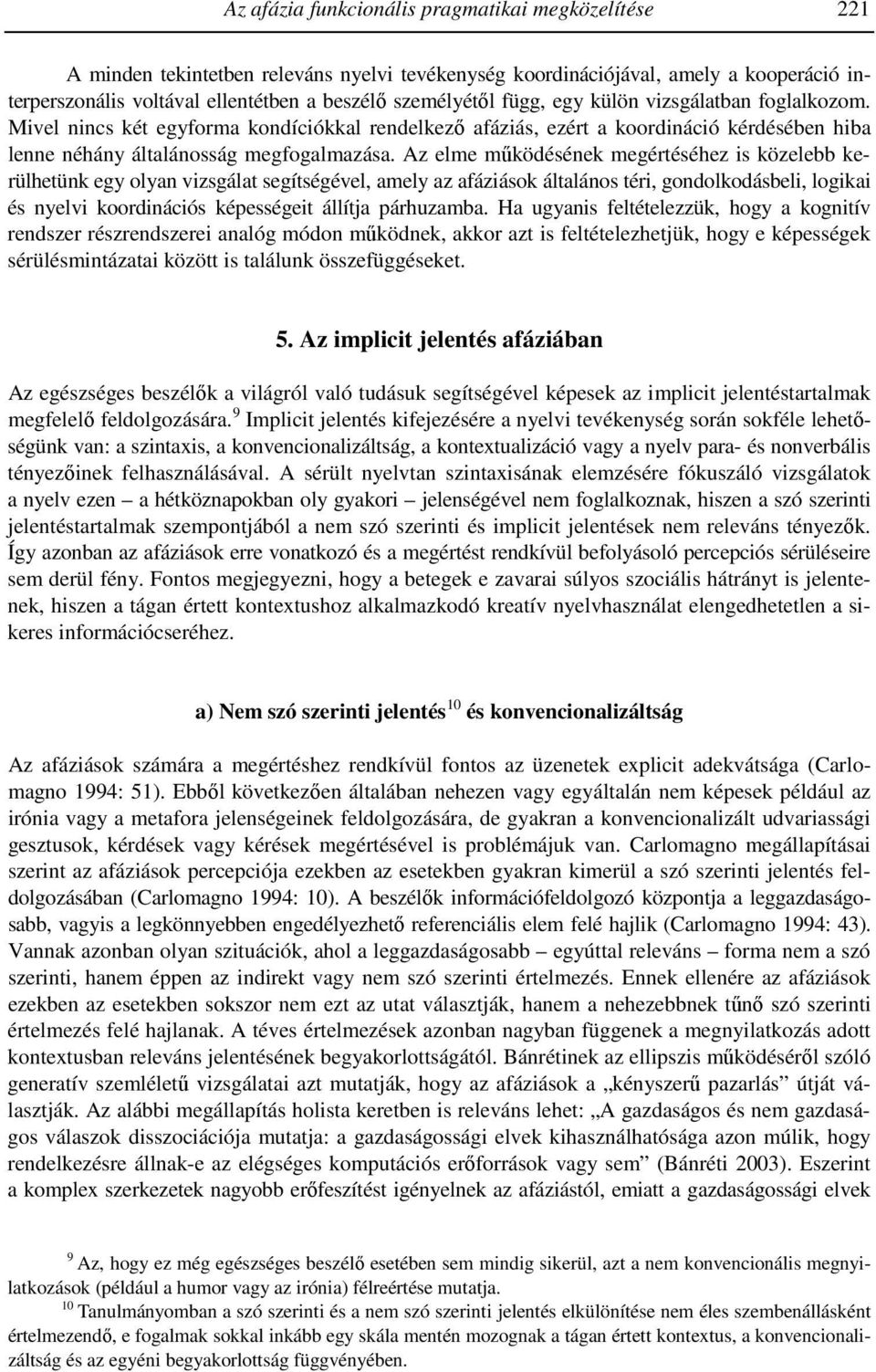 Az afázia funkcionális pragmatikai megközelítése 221

A minden tekintetben releváns nyelvi tevékenység koordinációjával, amely a kooperáció interperszonális voltával ellentétben a beszélő személyétől függ, egy külön vizsgálatban foglalkozom. Mivel nincs két egyforma kondíciókkal rendelkező afáziás, ezért a koordináció kérdésében hiba lenne néhány általánosság megfogalmazása. Az elme működésének megértéséhez is közelebb kerülhetünk egy olyan vizsgálat segítségével, amely az afáziások általános téri, gondolkodásbeli, logikai és nyelvi koordinációs képességeit állítja párhuzamba. Ha ugyanis feltételezzük, hogy a kognitív rendszer részrendszerei analóg módon működnek, akkor azt is feltételezhetjük, hogy e képességek sérülésmintázatai között is találunk összefüggéseket.

5. Az implicit jelentés afáziában

Az egészséges beszélők a világról való tudásuk segítségével képesek az implicit jelentéstartalmak megfelelő feldolgozására.$^{9}$ Implicit jelentés kifejezésére a nyelvi tevékenység során sokféle lehetőségünk van: a szintaxis, a konvencionalizáltság, a kontextualizáció vagy a nyelv para- és nonverbális tényezőinek felhasználásával. A sérült nyelvtan szintaxisának elemzésére fókuszáló vizsgálatok a nyelv ezen – a hétköznapokban oly gyakori – jelenségével nem foglalkoznak, hiszen a szó szerinti jelentéstartalmak szempontjából a nem szó szerinti és implicit jelentések nem releváns tényezők. Így azonban az afáziások erre vonatkozó és a megértést rendkívül befolyásoló percepciós sérüléseire sem derül fény. Fontos megjegyezni, hogy a betegek e zavarai súlyos szociális hátrányt is jelentenek, hiszen a tágan értett kontextushoz alkalmazkodó kreatív nyelvhasználat elengedhetetlen a sikeres információcseréhez.

a) Nem szó szerinti jelentés$^{10}$ és konvencionalizáltság

Az afáziások számára a megértéshez rendkívül fontos az üzenetek explicit adekvátsága (Carlomagno 1994: 51). Ebből következően általában nehezen vagy egyáltalán nem képesek például az irónia vagy a metafora jelenségeinek feldolgozására, de gyakran a konvencionalizált udvariassági gesztusok, kérdések vagy kérések megértésével is problémájuk van. Carlomagno megállapításai szerint az afáziások percepciója ezekben az esetekben gyakran kimerül a szó szerinti jelentés feldolgozásában (Carlomagno 1994: 10). A beszélők információfeldolgozó központja a leggazdaságosabb, vagyis a legkönnyebben engedélyezhető referenciális elem felé hajlik (Carlomagno 1994: 43). Vannak azonban olyan szituációk, ahol a leggazdaságosabb – egyúttal releváns – forma nem a szó szerinti, hanem éppen az indirekt vagy nem szó szerinti értelmezés. Ennek ellenére az afáziások ezekben az esetekben sokszor nem ezt az utat választják, hanem a nehezebbnek tűnő szó szerinti értelmezés felé hajlanak. A téves értelmezések azonban nagyban függenek a megnyilatkozás adott kontextusban releváns jelentésének begyakorlottságától. Bánrétinek az ellipszis működéséről szóló generatív szemléletű vizsgálatai azt mutatják, hogy az afáziások a „kényszerű pazarlás” útját választják. Az alábbi megállapítás holista keretben is releváns lehet: „A gazdaságos és nem gazdaságos válaszok disszociációja mutatja: a gazdaságossági elvek kihasználhatósága azon múlik, hogy rendelkezésre állnak-e az elégséges komputációs erőforrások vagy sem” (Bánréti 2003). Eszerint a komplex szerkezetek nagyobb erőfeszítést igényelnek az afáziástól, emiatt a gazdaságossági elvek

$^{9}$ Az, hogy ez még egészséges beszélő esetében sem mindig sikerül, azt a nem konvencionális megnyilatkozások (például a humor vagy az irónia) félreértése mutatja.
$^{10}$ Tanulmányomban a szó szerinti és a nem szó szerinti jelentés elkülönítése nem éles szembenállásként értelmezendő, e fogalmak sokkal inkább egy skála mentén mozognak a tágan értett kontextus, a konvencionalizáltság és az egyéni begyakorlottság függvényében.